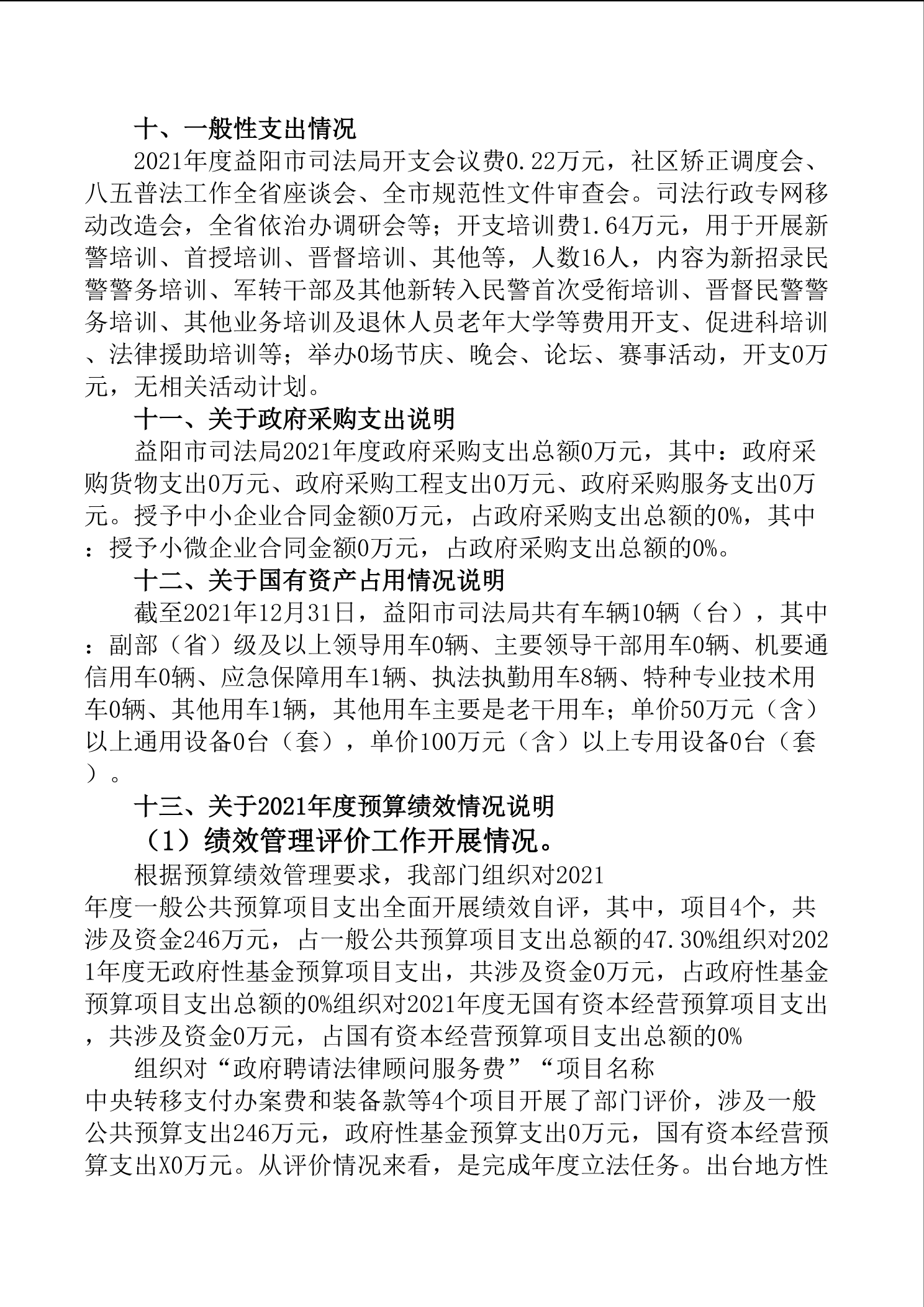 十、一般性支出情况

2021年度益阳市司法局开支会议费0.22万元，社区矫正调度会、八五普法工作全省座谈会、全市规范性文件审查会。司法行政专网移动改造会，全省依治办调研会等；开支培训费1.64万元，用于开展新警培训、首授培训、晋督培训、其他等，人数16人，内容为新招录民警警务培训、军转干部及其他新转入民警首次受衔培训、晋督民警警务培训、其他业务培训及退休人员老年大学等费用开支、促进科培训、法律援助培训等；举办0场节庆、晚会、论坛、赛事活动，开支0万元，无相关活动计划。

十一、关于政府采购支出说明

益阳市司法局2021年度政府采购支出总额0万元，其中：政府采购货物支出0万元、政府采购工程支出0万元、政府采购服务支出0万元。授予中小企业合同金额0万元，占政府采购支出总额的0%，其中：授予小微企业合同金额0万元，占政府采购支出总额的0%。

十二、关于国有资产占用情况说明

截至2021年12月31日，益阳市司法局共有车辆10辆（台），其中：副部（省）级及以上领导用车0辆、主要领导干部用车0辆、机要通信用车0辆、应急保障用车1辆、执法执勤用车8辆、特种专业技术用车0辆、其他用车1辆，其他用车主要是老干用车；单价50万元（含）以上通用设备0台（套），单价100万元（含）以上专用设备0台（套）。

十三、关于2021年度预算绩效情况说明

（1）绩效管理评价工作开展情况。

根据预算绩效管理要求，我部门组织对2021年度一般公共预算项目支出全面开展绩效自评，其中，项目4个，共涉及资金246万元，占一般公共预算项目支出总额的47.30%组织对2021年度无政府性基金预算项目支出，共涉及资金0万元，占政府性基金预算项目支出总额的0%组织对2021年度无国有资本经营预算项目支出，共涉及资金0万元，占国有资本经营预算项目支出总额的0%

组织对“政府聘请法律顾问服务费”“项目名称中央转移支付办案费和装备款等4个项目开展了部门评价，涉及一般公共预算支出246万元，政府性基金预算支出0万元，国有资本经营预算支出X0万元。从评价情况来看，是完成年度立法任务。出台地方性